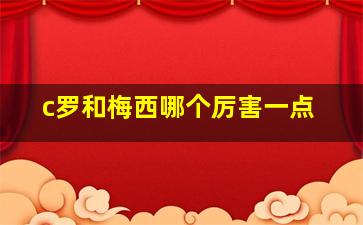 c罗和梅西哪个厉害一点